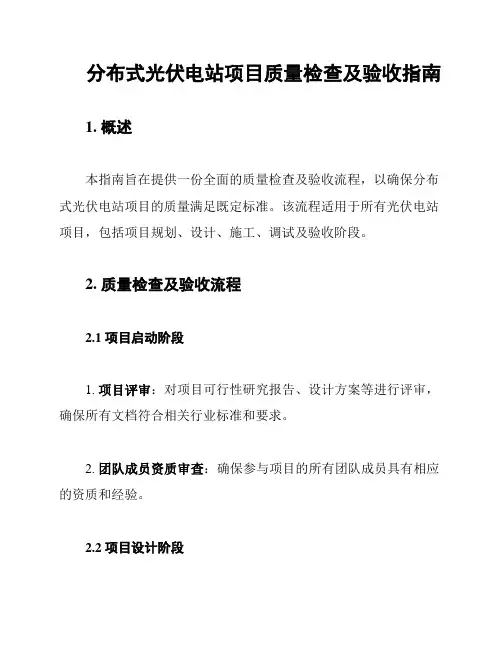 分布式光伏电站项目质量检查及验收指南

1. 概述

本指南旨在提供一份全面的质量检查及验收流程，以确保分布式光伏电站项目的质量满足既定标准。该流程适用于所有光伏电站项目，包括项目规划、设计、施工、调试及验收阶段。

2. 质量检查及验收流程

2.1 项目启动阶段

1. 项目评审：对项目可行性研究报告、设计方案等进行评审，确保所有文档符合相关行业标准和要求。

2. 团队成员资质审查：确保参与项目的所有团队成员具有相应的资质和经验。

2.2 项目设计阶段